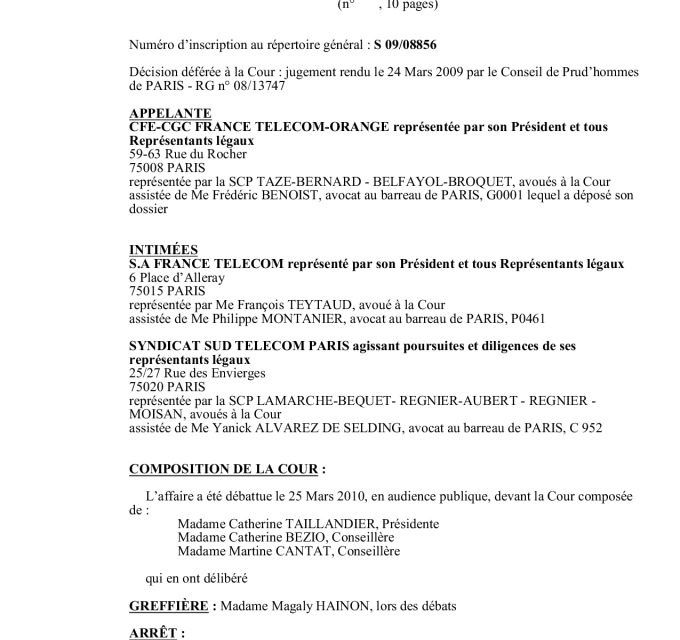 (n° , 10 pages)

Numéro d'inscription au répertoire général : S 09/08856

Décision déférée à la Cour : jugement rendu le 24 Mars 2009 par le Conseil de Prud'hommes de PARIS - RG n° 08/13747

APPELANTE
CFE-CGC FRANCE TELECOM-ORANGE représentée par son Président et tous Représentants légaux
59-63 Rue du Rocher
75008 PARIS
représentée par la SCP TAZE-BERNARD - BELFAYOL-BROQUET, avoués à la Cour
assistée de Me Frédéric BENOIST, avocat au barreau de PARIS, G0001 lequel a déposé son dossier

INTIMÉES
S.A FRANCE TELECOM représenté par son Président et tous Représentants légaux
6 Place d'Alleray
75015 PARIS
représentée par Me François TEYTAUD, avoué à la Cour
assistée de Me Philippe MONTANIER, avocat au barreau de PARIS, P0461

SYNDICAT SUD TELECOM PARIS agissant poursuites et diligences de ses représentants légaux
25/27 Rue des Envierges
75020 PARIS
représentée par la SCP LAMARCHE-BEQUET- REGNIER-AUBERT - REGNIER - MOISAN, avoués à la Cour
assistée de Me Yanick ALVAREZ DE SELDING, avocat au barreau de PARIS, C 952

COMPOSITION DE LA COUR :

L'affaire a été débattue le 25 Mars 2010, en audience publique, devant la Cour composée de :
Madame Catherine TAILLANDIER, Présidente
Madame Catherine BEZIO, Conseillère
Madame Martine CANTAT, Conseillère

qui en ont délibéré

GREFFIÈRE : Madame Magaly HAINON, lors des débats

ARRÊT :